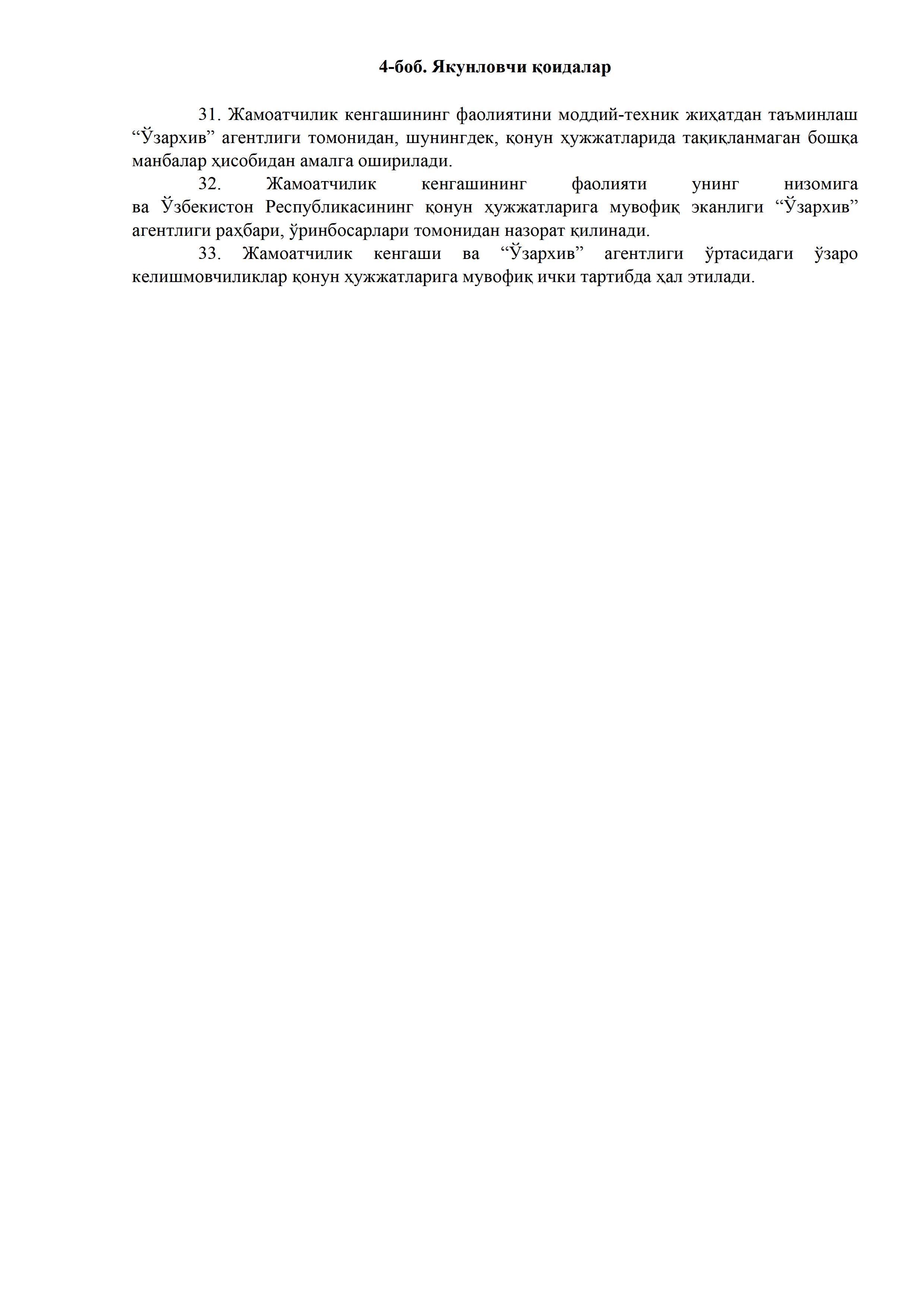 4-боб. Якунловчи қоидалар

31. Жамоатчилик кенгашининг фаолиятини моддий-техник жиҳатдан таъминлаш “Ўзархив” агентлиги томонидан, шунингдек, қонун ҳужжатларида тақиқланмаган бошқа манбалар ҳисобидан амалга оширилади.

32. Жамоатчилик кенгашининг фаолияти унинг низомига ва Ўзбекистон Республикасининг қонун ҳужжатларига мувофиқ эканлиги “Ўзархив” агентлиги раҳбари, ўринбосарлари томонидан назорат қилинади.

33. Жамоатчилик кенгаши ва “Ўзархив” агентлиги ўртасидаги ўзаро келишмовчиликлар қонун ҳужжатларига мувофиқ ички тартибда ҳал этилади.